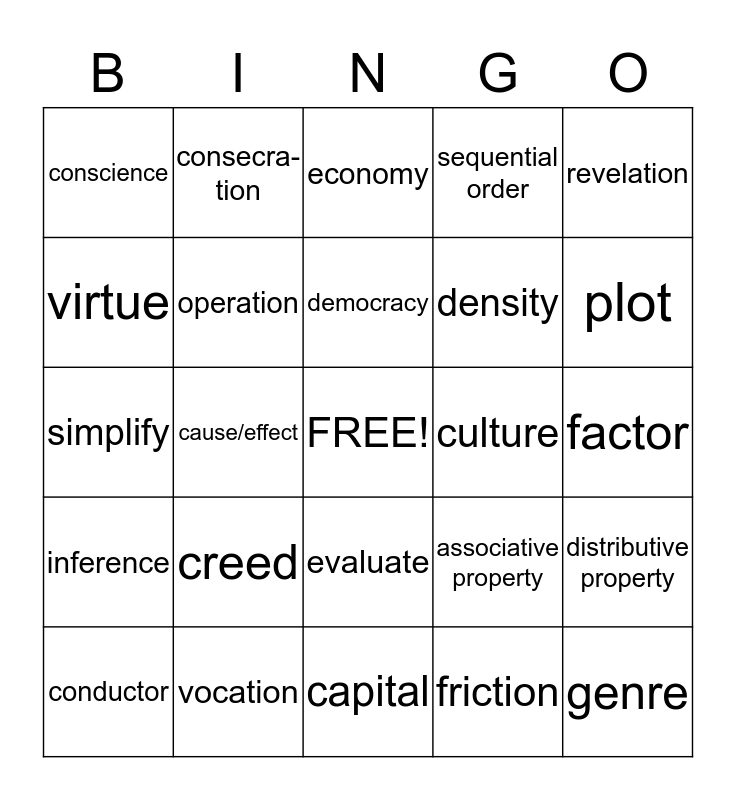 | B | I | N | G | O |
|---|---|---|---|---|
| conscience | consecration | economy | sequential order | revelation |
| virtue | operation | democracy | density | plot |
| simplify | cause/effect | FREE! | culture | factor |
| inference | creed | evaluate | associative property | distributive property |
| conductor | vocation | capital | friction | genre |